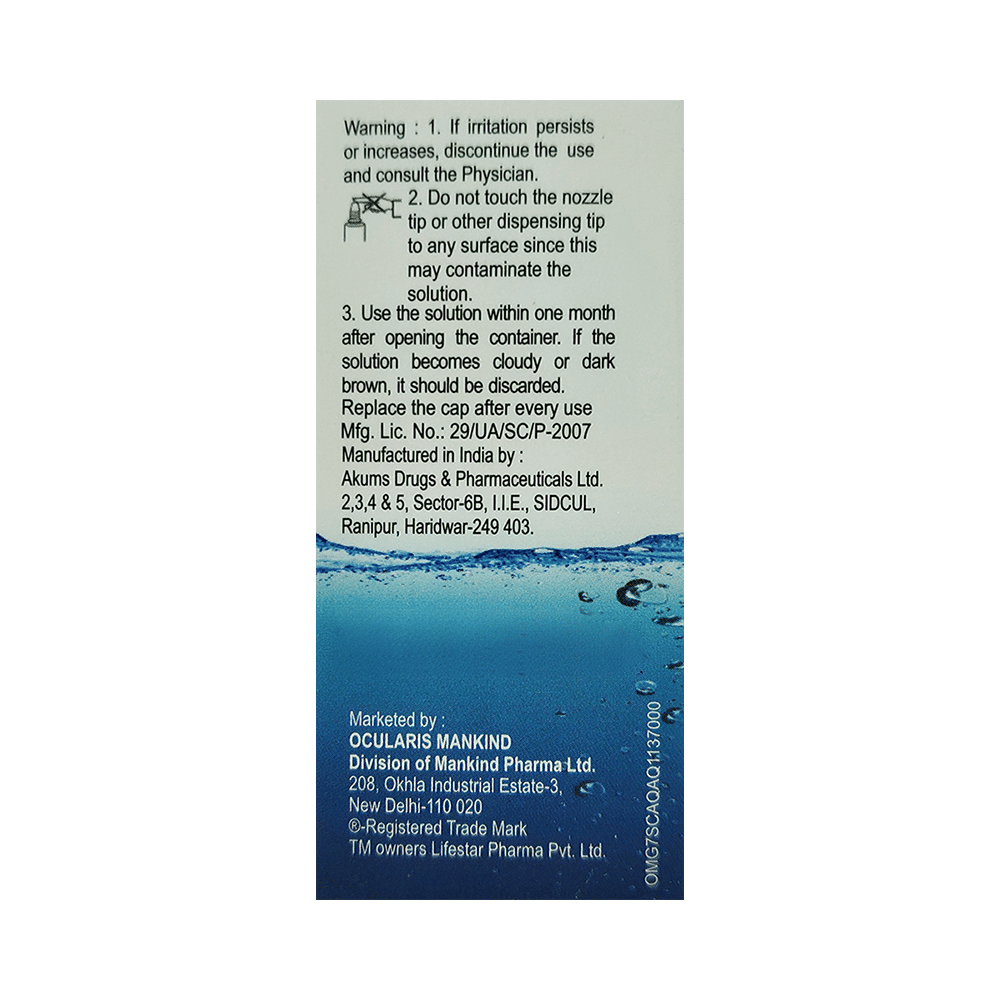 Warning : 1. If irritation persists or increases, discontinue the use and consult the Physician.

2. Do not touch the nozzle tip or other dispensing tip to any surface since this may contaminate the solution.

3. Use the solution within one month after opening the container. If the solution becomes cloudy or dark brown, it should be discarded.

Replace the cap after every use

Mfg. Lic. No.: 29/UA/SC/P-2007

Manufactured in India by :

Akums Drugs & Pharmaceuticals Ltd.

2,3,4 & 5, Sector-6B, I.I.E., SIDCUL, Ranipur, Haridwar-249 403.

Marketed by :

OCULARIS MANKIND

Division of Mankind Pharma Ltd.

208, Okhla Industrial Estate-3, New Delhi-110 020

®-Registered Trade Mark

TM owners Lifestar Pharma Pvt. Ltd.

OMG7SCAQAQ1137000